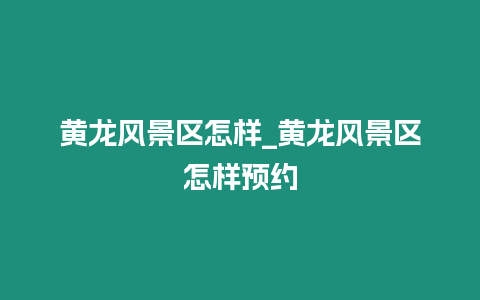 黄龙风景区怎样_黄龙风景区怎样预约